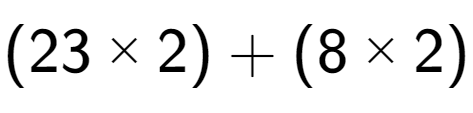 $(23 \times 2) + (8 \times 2)$